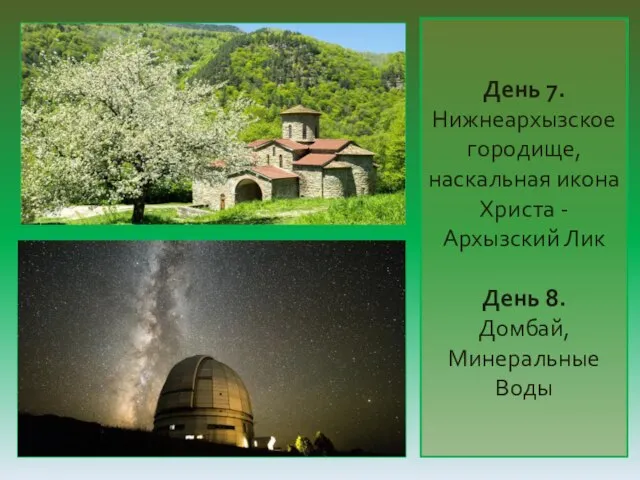 День 7.
Нижнеархызское городище, наскальная икона Христа - Архызский Лик

День 8.
Домбай, Минеральные Воды